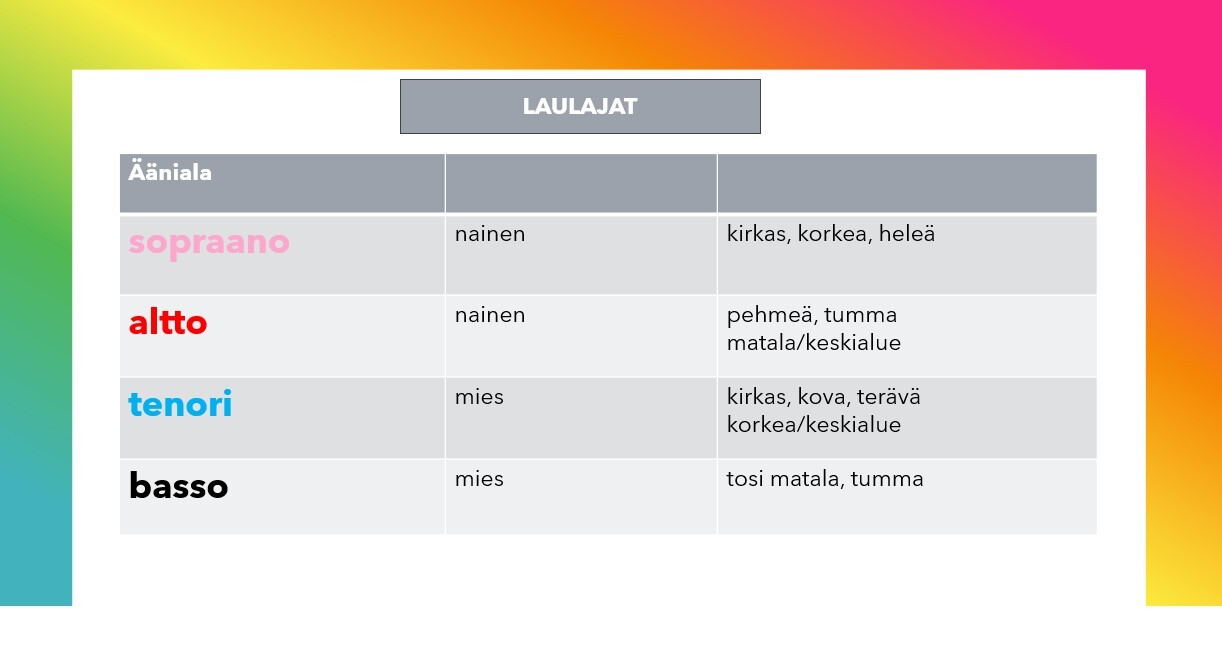 LAULAJAT

| Ääniala | | |
|---|---|---|
| sopraano | nainen | kirkas, korkea, heleä |
| altto | nainen | pehmeä, tumma matala/keskialue |
| tenori | mies | kirkas, kova, terävä korkea/keskialue |
| basso | mies | tosi matala, tumma |